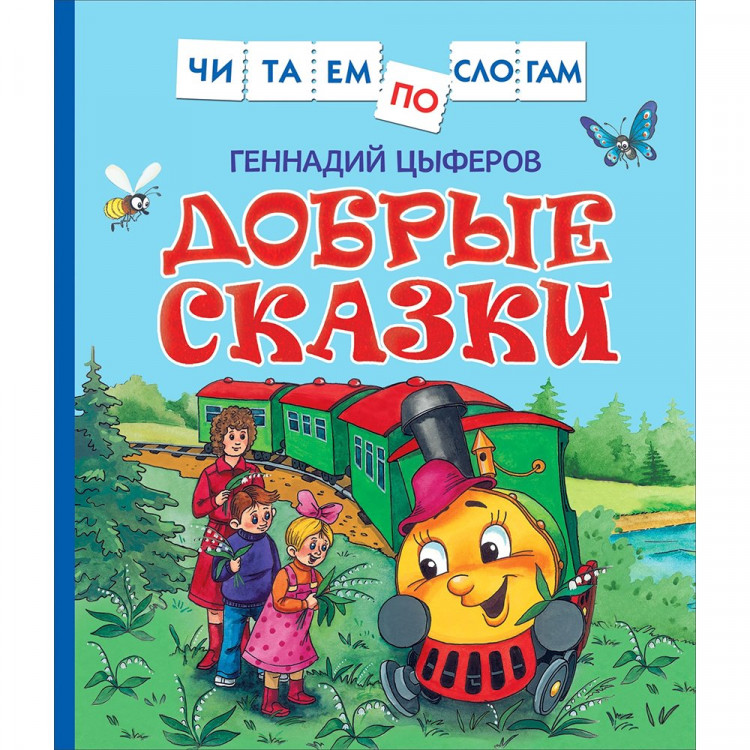 ЧИ ТА ЕМ ПО СЛО ГАМ

ГЕННАДИЙ ЦЫФЕРОВ

ДОБРЫЕ СКАЗКИ